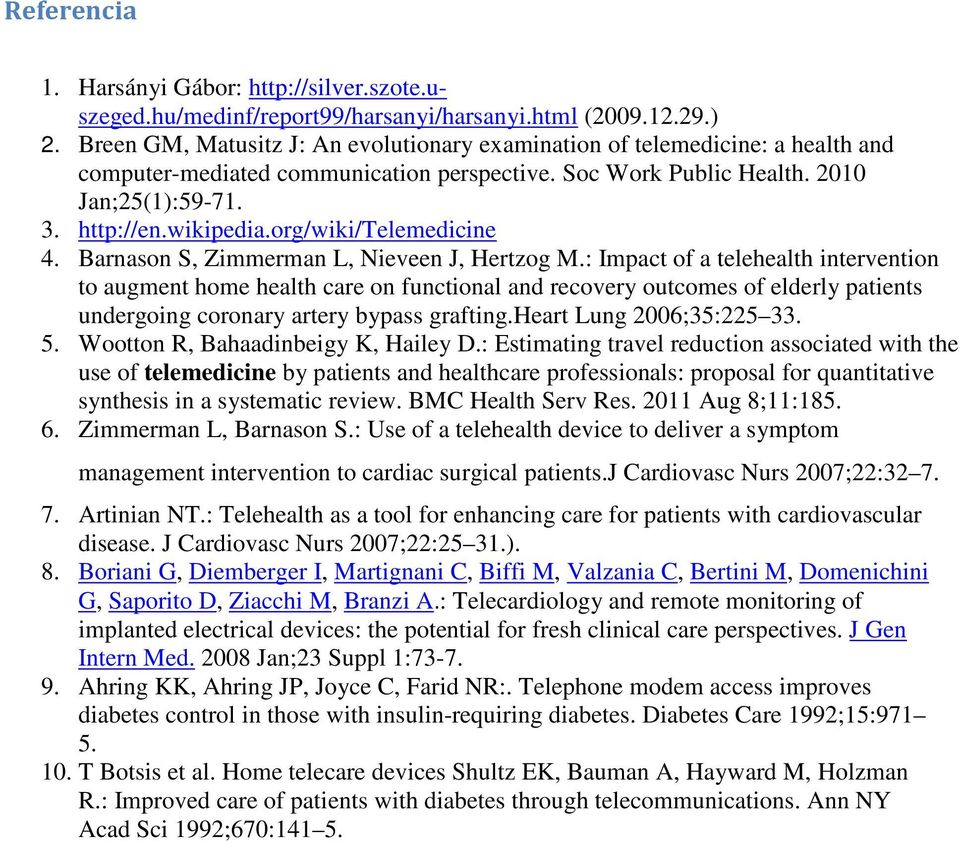 Referencia

1. Harsányi Gábor: http://silver.szote.u-szeged.hu/medinf/report99/harsanyi/harsanyi.html (2009.12.29.)
2. Breen GM, Matusitz J: An evolutionary examination of telemedicine: a health and computer-mediated communication perspective. Soc Work Public Health. 2010 Jan;25(1):59-71.
3. http://en.wikipedia.org/wiki/Telemedicine
4. Barnason S, Zimmerman L, Nieveen J, Hertzog M.: Impact of a telehealth intervention to augment home health care on functional and recovery outcomes of elderly patients undergoing coronary artery bypass grafting.Heart Lung 2006;35:225–33.
5. Wootton R, Bahaadinbeigy K, Hailey D.: Estimating travel reduction associated with the use of telemedicine by patients and healthcare professionals: proposal for quantitative synthesis in a systematic review. BMC Health Serv Res. 2011 Aug 8;11:185.
6. Zimmerman L, Barnason S.: Use of a telehealth device to deliver a symptom

management intervention to cardiac surgical patients.J Cardiovasc Nurs 2007;22:32–7.

7. Artinian NT.: Telehealth as a tool for enhancing care for patients with cardiovascular disease. J Cardiovasc Nurs 2007;22:25–31.).
8. Boriani G, Diemberger I, Martignani C, Biffi M, Valzania C, Bertini M, Domenichini G, Saporito D, Ziacchi M, Branzi A.: Telecardiology and remote monitoring of implanted electrical devices: the potential for fresh clinical care perspectives. J Gen Intern Med. 2008 Jan;23 Suppl 1:73-7.
9. Ahring KK, Ahring JP, Joyce C, Farid NR:. Telephone modem access improves diabetes control in those with insulin-requiring diabetes. Diabetes Care 1992;15:971–5.
10. T Botsis et al. Home telecare devices Shultz EK, Bauman A, Hayward M, Holzman R.: Improved care of patients with diabetes through telecommunications. Ann NY Acad Sci 1992;670:141–5.